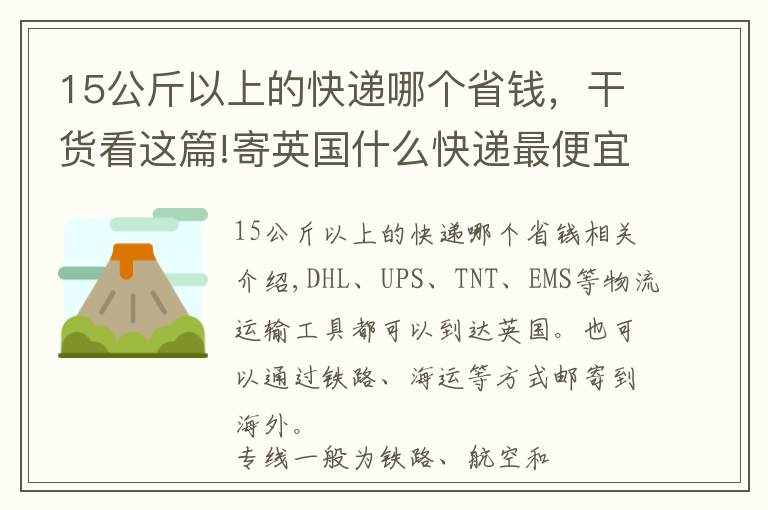 15公斤以上的快递哪个省钱，干货看这篇!寄英国什么快递最便宜

15公斤以上的快递哪个省钱相关介绍,DHL、UPS、TNT、EMS等物流运输工具都可以到达英国。也可以通过铁路、海运等方式邮寄到海外。

专线一般为铁路、航空和